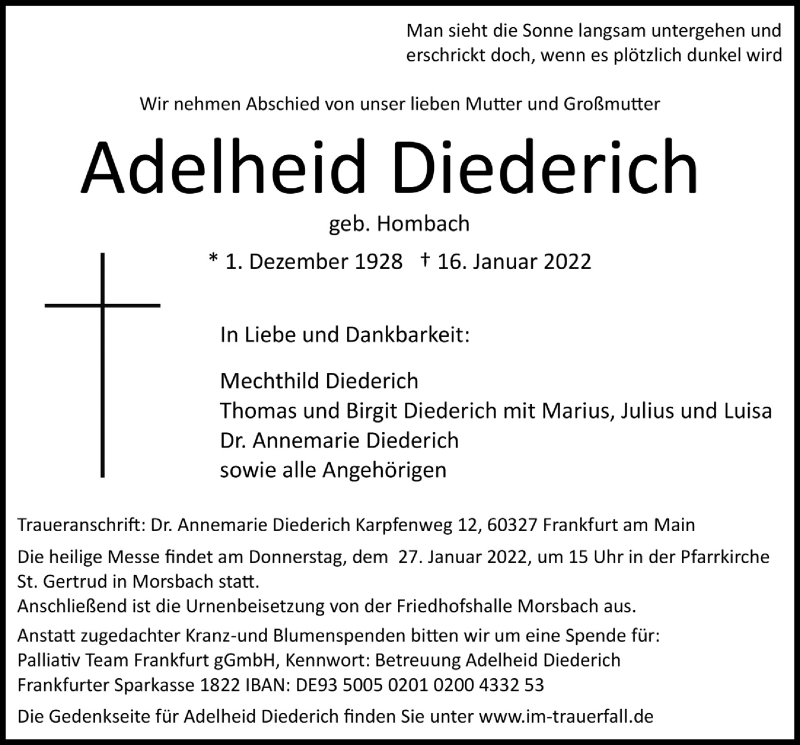 Man sieht die Sonne langsam untergehen und erschrickt doch, wenn es plötzlich dunkel wird

Wir nehmen Abschied von unser lieben Mutter und Großmutter

Adelheid Diederich

geb. Hombach

* 1. Dezember 1928 † 16. Januar 2022

In Liebe und Dankbarkeit:

Mechthild Diederich
Thomas und Birgit Diederich mit Marius, Julius und Luisa
Dr. Annemarie Diederich
sowie alle Angehörigen

Traueranschrift: Dr. Annemarie Diederich Karpfenweg 12, 60327 Frankfurt am Main

Die heilige Messe findet am Donnerstag, dem 27. Januar 2022, um 15 Uhr in der Pfarrkirche St. Gertrud in Morsbach statt.
Anschließend ist die Urnenbeisetzung von der Friedhofshalle Morsbach aus.

Anstatt zugedachter Kranz-und Blumenspenden bitten wir um eine Spende für:
Palliativ Team Frankfurt gGmbH, Kennwort: Betreuung Adelheid Diederich
Frankfurter Sparkasse 1822 IBAN: DE93 5005 0201 0200 4332 53

Die Gedenkseite für Adelheid Diederich finden Sie unter www.im-trauerfall.de